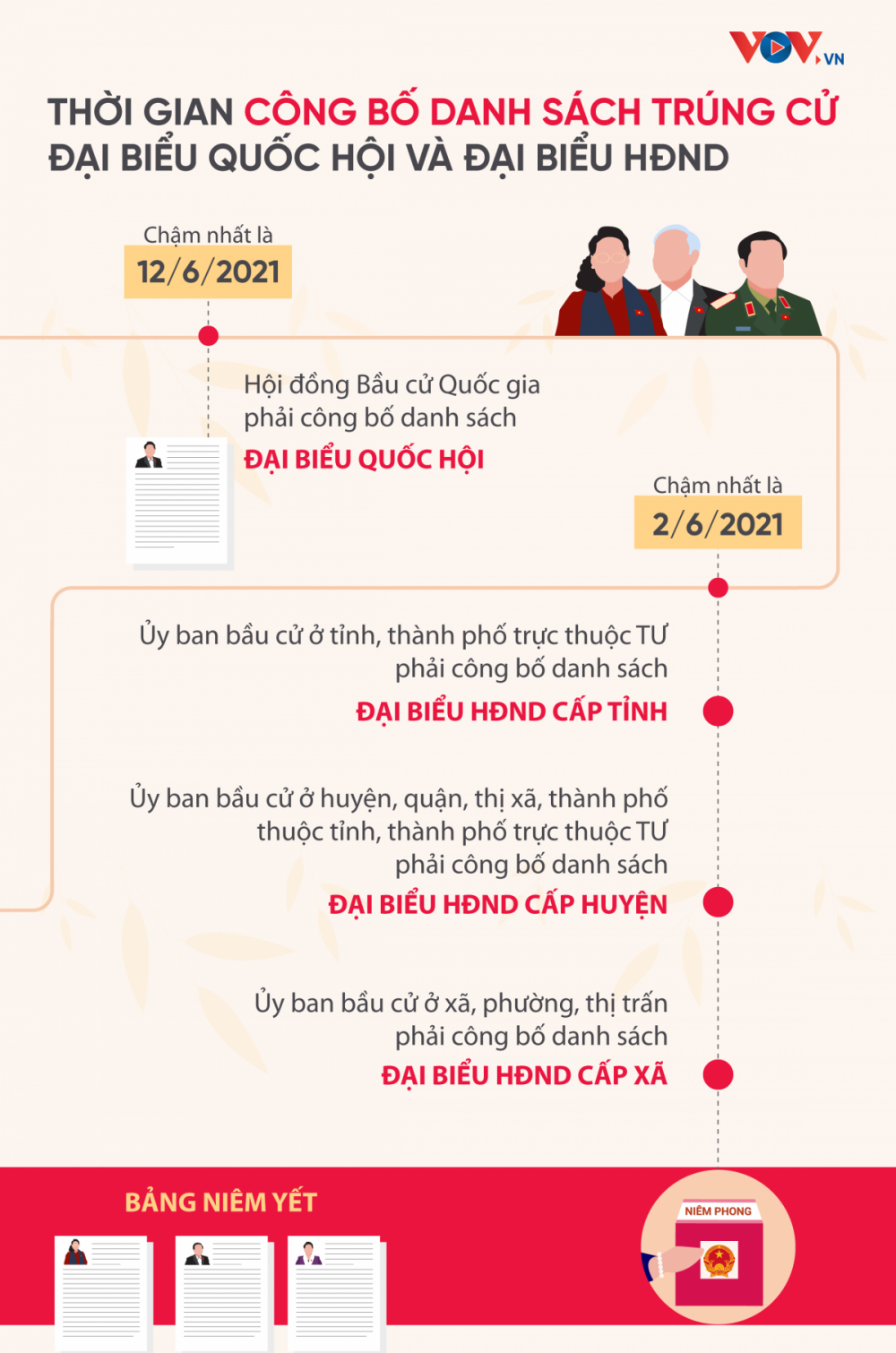 VOV.VN

THỜI GIAN CÔNG BỐ DANH SÁCH TRÚNG CỬ ĐẠI BIỂU QUỐC HỘI VÀ ĐẠI BIỂU HĐND

Chậm nhất là
12/6/2021

Hội đồng Bầu cử Quốc gia phải công bố danh sách
ĐẠI BIỂU QUỐC HỘI

Chậm nhất là
2/6/2021

Ủy ban bầu cử ở tỉnh, thành phố trực thuộc TƯ phải công bố danh sách
ĐẠI BIỂU HĐND CẤP TỈNH

Ủy ban bầu cử ở huyện, quận, thị xã, thành phố thuộc tỉnh, thành phố trực thuộc TƯ phải công bố danh sách
ĐẠI BIỂU HĐND CẤP HUYỆN

Ủy ban bầu cử ở xã, phường, thị trấn phải công bố danh sách
ĐẠI BIỂU HĐND CẤP XÃ

BẢNG NIÊM YẾT

NIÊM PHONG